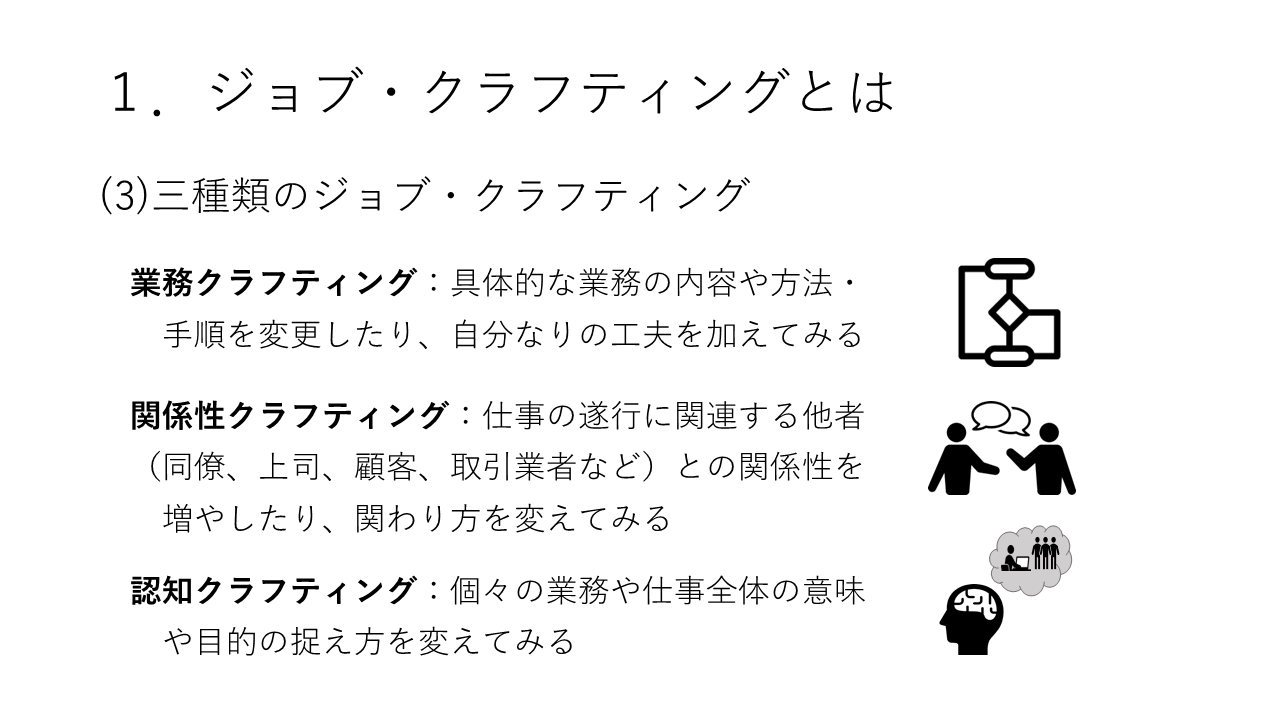 1．ジョブ・クラフティングとは

(3)三種類のジョブ・クラフティング

業務クラフティング：具体的な業務の内容や方法・手順を変更したり、自分なりの工夫を加えてみる

関係性クラフティング：仕事の遂行に関連する他者（同僚、上司、顧客、取引業者など）との関係性を増やしたり、関わり方を変えてみる

認知クラフティング：個々の業務や仕事全体の意味や目的の捉え方を変えてみる